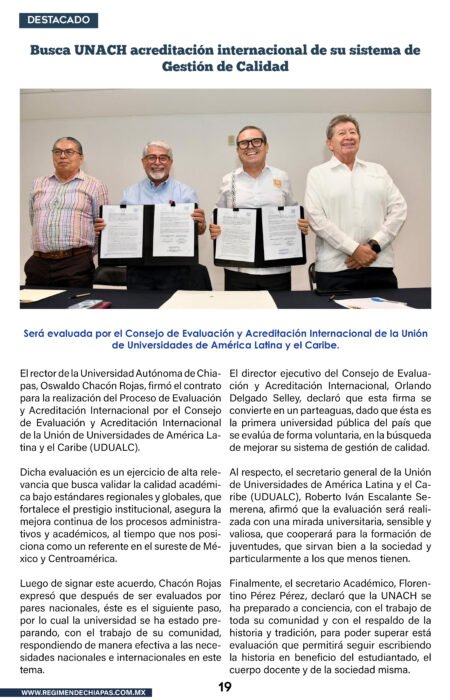 DESTACADO

Busca UNACH acreditación internacional de su sistema de Gestión de Calidad

Será evaluada por el Consejo de Evaluación y Acreditación Internacional de la Unión de Universidades de América Latina y el Caribe.

El rector de la Universidad Autónoma de Chiapas, Oswaldo Chacón Rojas, firmó el contrato para la realización del Proceso de Evaluación y Acreditación Internacional por el Consejo de Evaluación y Acreditación Internacional de la Unión de Universidades de América Latina y el Caribe (UDUALC).

Dicha evaluación es un ejercicio de alta relevancia que busca validar la calidad académica bajo estándares regionales y globales, que fortalece el prestigio institucional, asegura la mejora continua de los procesos administrativos y académicos, al tiempo que nos posiciona como un referente en el sureste de México y Centroamérica.

Luego de signar este acuerdo, Chacón Rojas expresó que después de ser evaluados por pares nacionales, éste es el siguiente paso, por lo cual la universidad se ha estado preparando, con el trabajo de su comunidad, respondiendo de manera efectiva a las necesidades nacionales e internacionales en este tema.

El director ejecutivo del Consejo de Evaluación y Acreditación Internacional, Orlando Delgado Selley, declaró que esta firma se convierte en un parteaguas, dado que ésta es la primera universidad pública del país que se evalúa de forma voluntaria, en la búsqueda de mejorar su sistema de gestión de calidad.

Al respecto, el secretario general de la Unión de Universidades de América Latina y el Caribe (UDUALC), Roberto Iván Escalante Semerena, afirmó que la evaluación será realizada con una mirada universitaria, sensible y valiosa, que cooperará para la formación de juventudes, que sirvan bien a la sociedad y particularmente a los que menos tienen.

Finalmente, el secretario Académico, Florentino Pérez Pérez, declaró que la UNACH se ha preparado a conciencia, con el trabajo de toda su comunidad y con el respaldo de la historia y tradición, para poder superar está evaluación que permitirá seguir escribiendo la historia en beneficio del estudiantado, el cuerpo docente y de la sociedad misma.

WWW.REGIMENDECHIAPAS.COM.MX

19